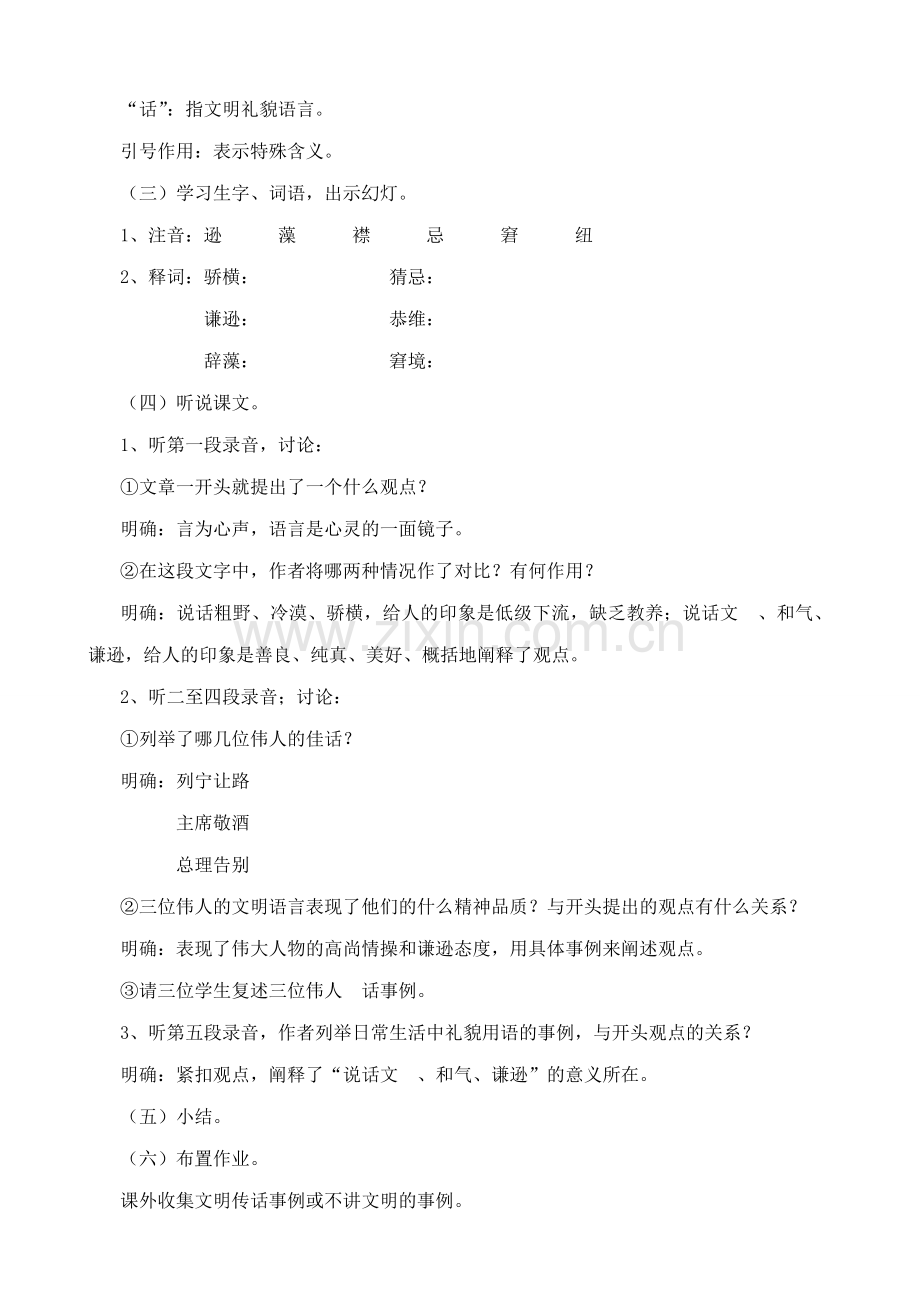 “话”：指文明礼貌语言。

引号作用：表示特殊含义。

（三）学习生字、词语，出示幻灯。

1、注音：逊 藻 襟 忌 窘 纽

2、释词：骄横： 猜忌：

谦逊： 恭维：

辞藻： 窘境：

（四）听说课文。

1、听第一段录音，讨论：

①文章一开头就提出了一个什么观点？

明确：言为心声，语言是心灵的一面镜子。

②在这段文字中，作者将哪两种情况作了对比？有何作用？

明确：说话粗野、冷漠、骄横，给人的印象是低级下流，缺乏教养；说话文 、和气、谦逊，给人的印象是善良、纯真、美好、概括地阐释了观点。

2、听二至四段录音；讨论：

①列举了哪几位伟人的佳话？

明确：列宁让路

主席敬酒

总理告别

②三位伟人的文明语言表现了他们的什么精神品质？与开头提出的观点有什么关系？

明确：表现了伟大人物的高尚情操和谦逊态度，用具体事例来阐述观点。

③请三位学生复述三位伟人 话事例。

3、听第五段录音，作者列举日常生活中礼貌用语的事例，与开头观点的关系？

明确：紧扣观点，阐释了“说话文 、和气、谦逊”的意义所在。

（五）小结。

（六）布置作业。

课外收集文明传话事例或不讲文明的事例。

www.zixin.com.cn